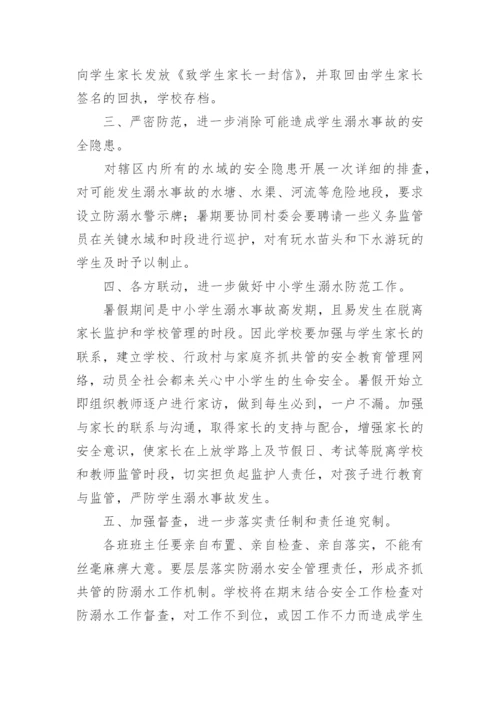 向学生家长发放《致学生家长一封信》，并取回由学生家长签名的回执，学校存档。

三、严密防范，进一步消除可能造成学生溺水事故的安全隐患。

对辖区内所有的水域的安全隐患开展一次详细的排查，对可能发生溺水事故的水塘、水渠、河流等危险地段，要求设立防溺水警示牌；暑期要协同村委会要聘请一些义务监管员在关键水域和时段进行巡护，对有玩水苗头和下水游玩的学生及时予以制止。

四、各方联动，进一步做好中小学生溺水防范工作。

暑假期间是中小学生溺水事故高发期，且易发生在脱离家长监护和学校管理的时段。因此学校要加强与学生家长的联系，建立学校、行政村与家庭齐抓共管的安全教育管理网络，动员全社会都来关心中小学生的生命安全。暑假开始立即组织教师逐户进行家访，做到每生必到，一户不漏。加强与家长的联系与沟通，取得家长的支持与配合，增强家长的安全意识，使家长在上放学路上及节假日、考试等脱离学校和教师监管时段，切实担负起监护人责任，对孩子进行教育与监管，严防学生溺水事故发生。

五、加强督查，进一步落实责任制和责任追究制。

各班班主任要亲自布置、亲自检查、亲自落实，不能有丝毫麻痹大意。要层层落实防溺水安全管理责任，形成齐抓共管的防溺水工作机制。学校将在期末结合安全工作检查对防溺水工作督查，对工作不到位，或因工作不力而造成学生